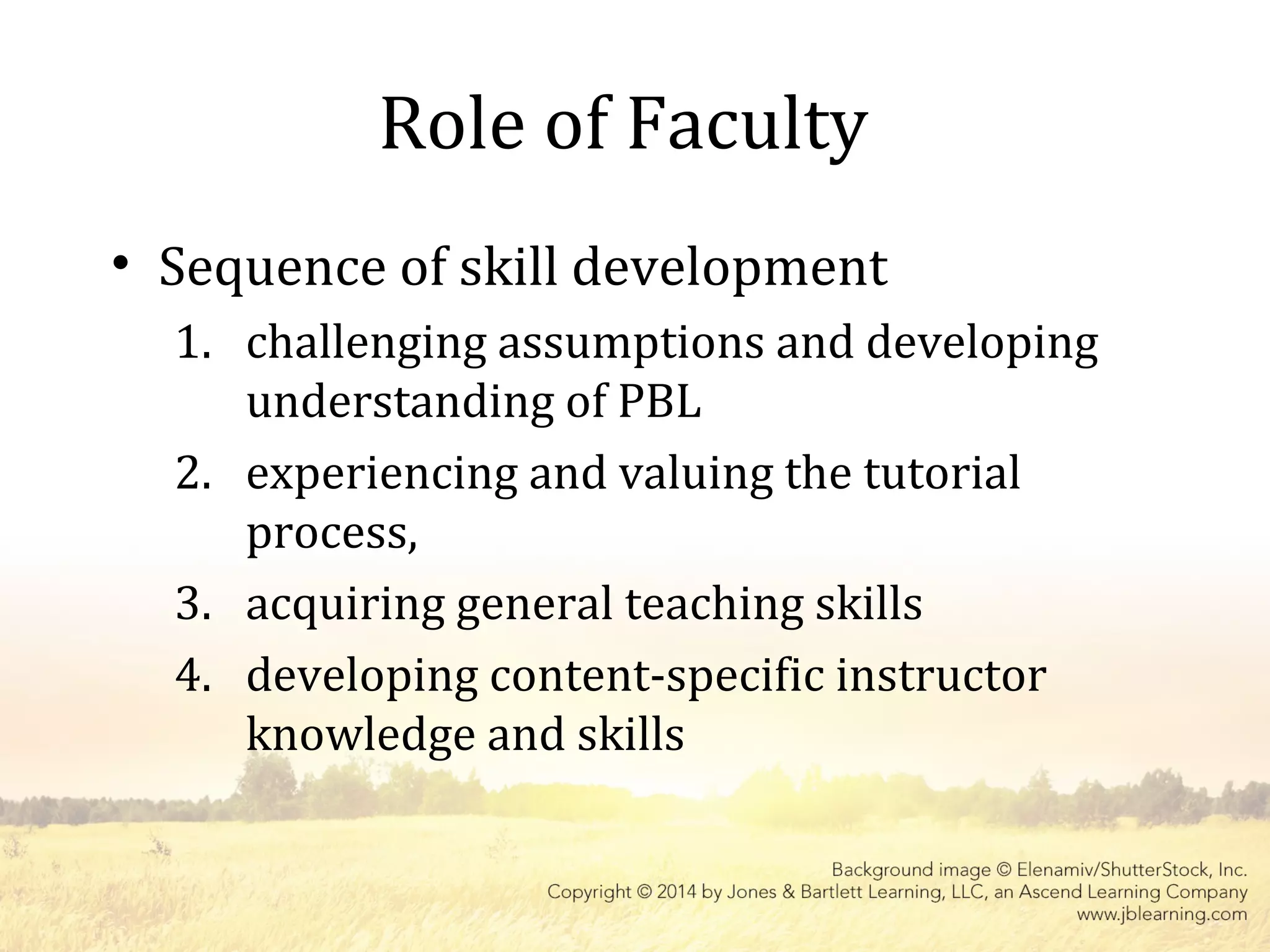 Role of Faculty

• Sequence of skill development

1. challenging assumptions and developing understanding of PBL
2. experiencing and valuing the tutorial process,
3. acquiring general teaching skills
4. developing content-specific instructor knowledge and skills

Background image © Elenamiv/ShutterStock, Inc.
Copyright © 2014 by Jones & Bartlett Learning, LLC, an Ascend Learning Company
www.jblearning.com